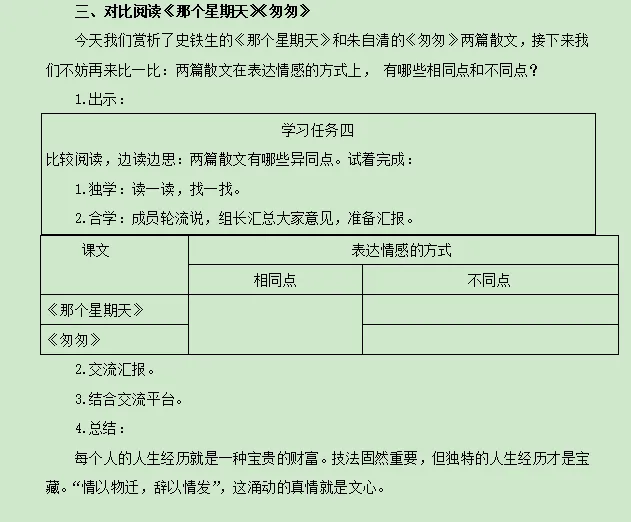 三、对比阅读《那个星期天》《匆匆》

今天我们赏析了史铁生的《那个星期天》和朱自清的《匆匆》两篇散文，接下来我们不妨再来比一比：两篇散文在表达情感的方式上，有哪些相同点和不同点？

1.出示：

学习任务四

比较阅读，边读边思：两篇散文有哪些异同点。试着完成：

1.独学：读一读，找一找。

2.合学：成员轮流说，组长汇总大家意见，准备汇报。

| 课文 | 表达情感的方式 | |
|---|---|---|
| | 相同点 | 不同点 |
| 《那个星期天》 | | |
| 《匆匆》 | | |

2.交流汇报。

3.结合交流平台。

4.总结：

每个人的人生经历就是一种宝贵的财富。技法固然重要，但独特的人生经历才是宝藏。“情以物迁，辞以情发”，这涌动的真情就是文心。